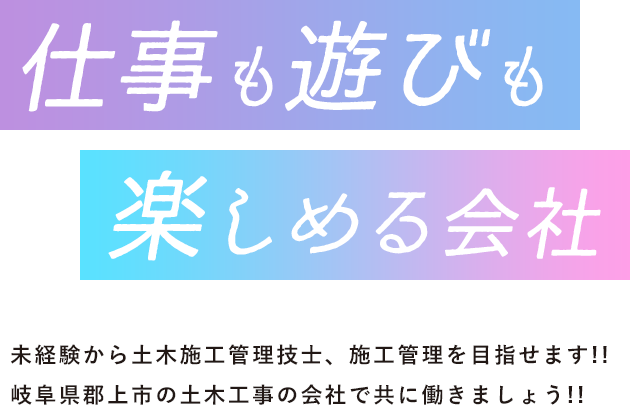 仕事も遊びも

楽しめる会社

未経験から土木施工管理技士、施工管理を目指せます!!
岐阜県郡上市の土木工事の会社で共に働きましょう!!